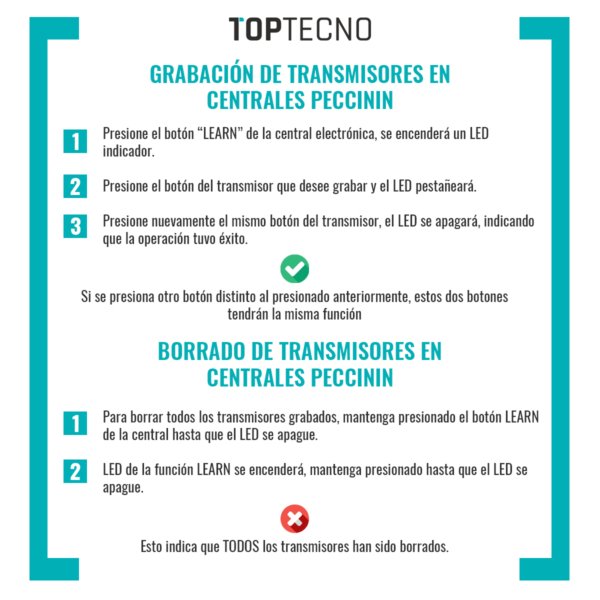 TOPTECNO

GRABACIÓN DE TRANSMISORES EN CENTRALES PECCININ

1 Presione el botón “LEARN” de la central electrónica, se encenderá un LED indicador.

2 Presione el botón del transmisor que desee grabar y el LED pestañeará.

3 Presione nuevamente el mismo botón del transmisor, el LED se apagará, indicando que la operación tuvo éxito.

Si se presiona otro botón distinto al presionado anteriormente, estos dos botones tendrán la misma función

BORRADO DE TRANSMISORES EN CENTRALES PECCININ

1 Para borrar todos los transmisores grabados, mantenga presionado el botón LEARN de la central hasta que el LED se apague.

2 LED de la función LEARN se encenderá, mantenga presionado hasta que el LED se apague.

Esto indica que TODOS los transmisores han sido borrados.